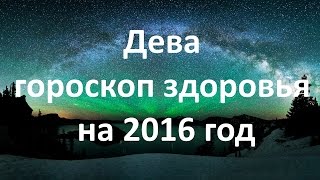 Дева
гороскоп здоровья
на 2016 год